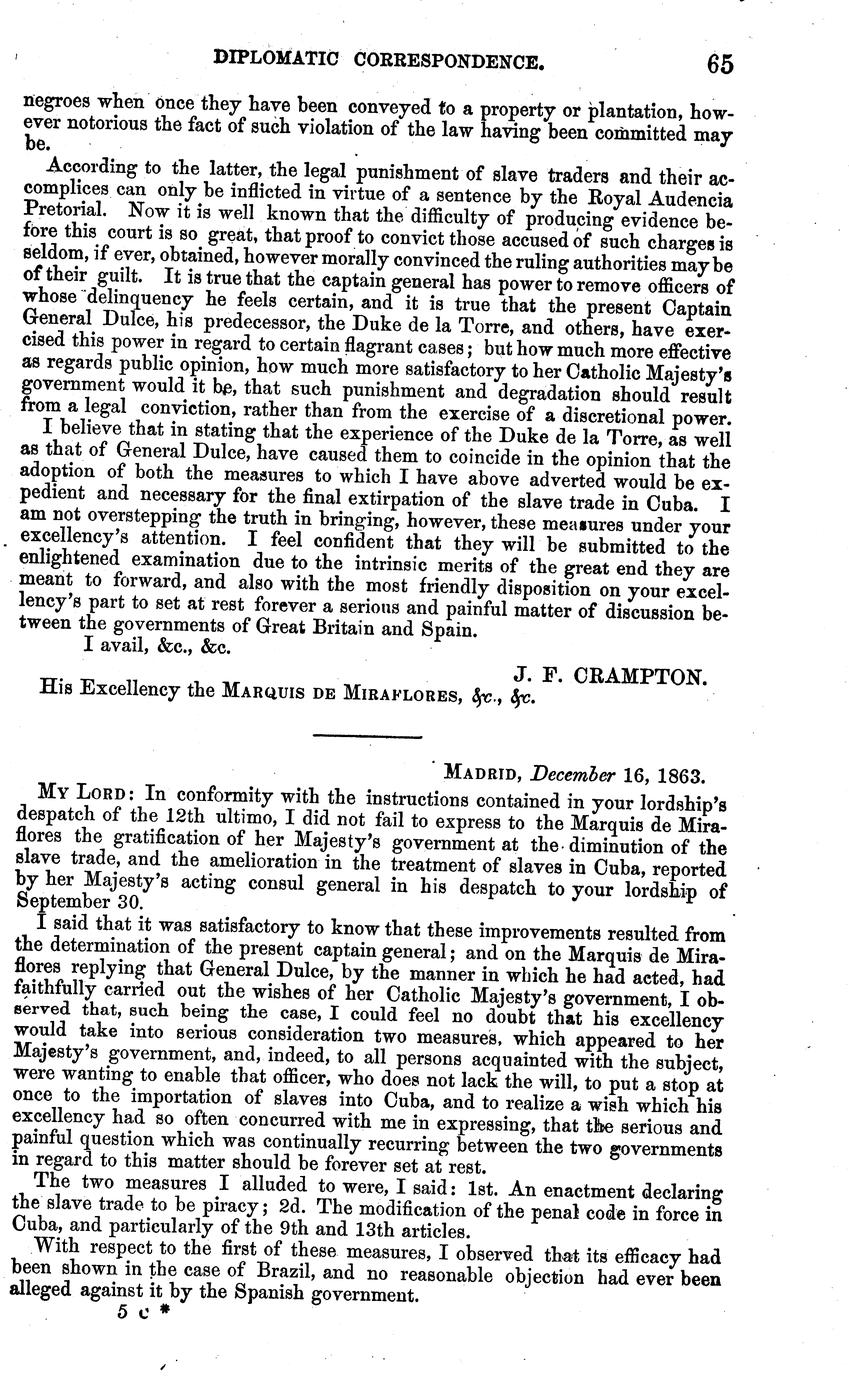 DIPLOMATIC CORRESPONDENCE. 65

negroes when once they have been conveyed to a property or plantation, however notorious the fact of such violation of the law having been committed may be.

According to the latter, the legal punishment of slave traders and their accomplices can only be inflicted in virtue of a sentence by the Royal Audencia Pretorial. Now it is well known that the difficulty of producing evidence before this court is so great, that proof to convict those accused of such charges is seldom, if ever, obtained, however morally convinced the ruling authorities may be of their guilt. It is true that the captain general has power to remove officers of whose delinquency he feels certain, and it is true that the present Captain General Dulce, his predecessor, the Duke de la Torre, and others, have exercised this power in regard to certain flagrant cases; but how much more effective as regards public opinion, how much more satisfactory to her Catholic Majesty's government would it be, that such punishment and degradation should result from a legal conviction, rather than from the exercise of a discretional power.

I believe that in stating that the experience of the Duke de la Torre, as well as that of General Dulce, have caused them to coincide in the opinion that the adoption of both the measures to which I have above adverted would be expedient and necessary for the final extirpation of the slave trade in Cuba. I am not overstepping the truth in bringing, however, these measures under your excellency's attention. I feel confident that they will be submitted to the enlightened examination due to the intrinsic merits of the great end they are meant to forward, and also with the most friendly disposition on your excellency's part to set at rest forever a serious and painful matter of discussion between the governments of Great Britain and Spain.

I avail, &c., &c.

J. F. CRAMPTON.

His Excellency the MARQUIS DE MIRAFLORES, &c., &c.

MADRID, December 16, 1863.

MY LORD: In conformity with the instructions contained in your lordship's despatch of the 12th ultimo, I did not fail to express to the Marquis de Miraflores the gratification of her Majesty's government at the diminution of the slave trade, and the amelioration in the treatment of slaves in Cuba, reported by her Majesty's acting consul general in his despatch to your lordship of September 30.

I said that it was satisfactory to know that these improvements resulted from the determination of the present captain general; and on the Marquis de Miraflores replying that General Dulce, by the manner in which he had acted, had faithfully carried out the wishes of her Catholic Majesty's government, I observed that, such being the case, I could feel no doubt that his excellency would take into serious consideration two measures, which appeared to her Majesty's government, and, indeed, to all persons acquainted with the subject, were wanting to enable that officer, who does not lack the will, to put a stop at once to the importation of slaves into Cuba, and to realize a wish which his excellency had so often concurred with me in expressing, that the serious and painful question which was continually recurring between the two governments in regard to this matter should be forever set at rest.

The two measures I alluded to were, I said: 1st. An enactment declaring the slave trade to be piracy; 2d. The modification of the penal code in force in Cuba, and particularly of the 9th and 13th articles.

With respect to the first of these measures, I observed that its efficacy had been shown in the case of Brazil, and no reasonable objection had ever been alleged against it by the Spanish government.

5 c *